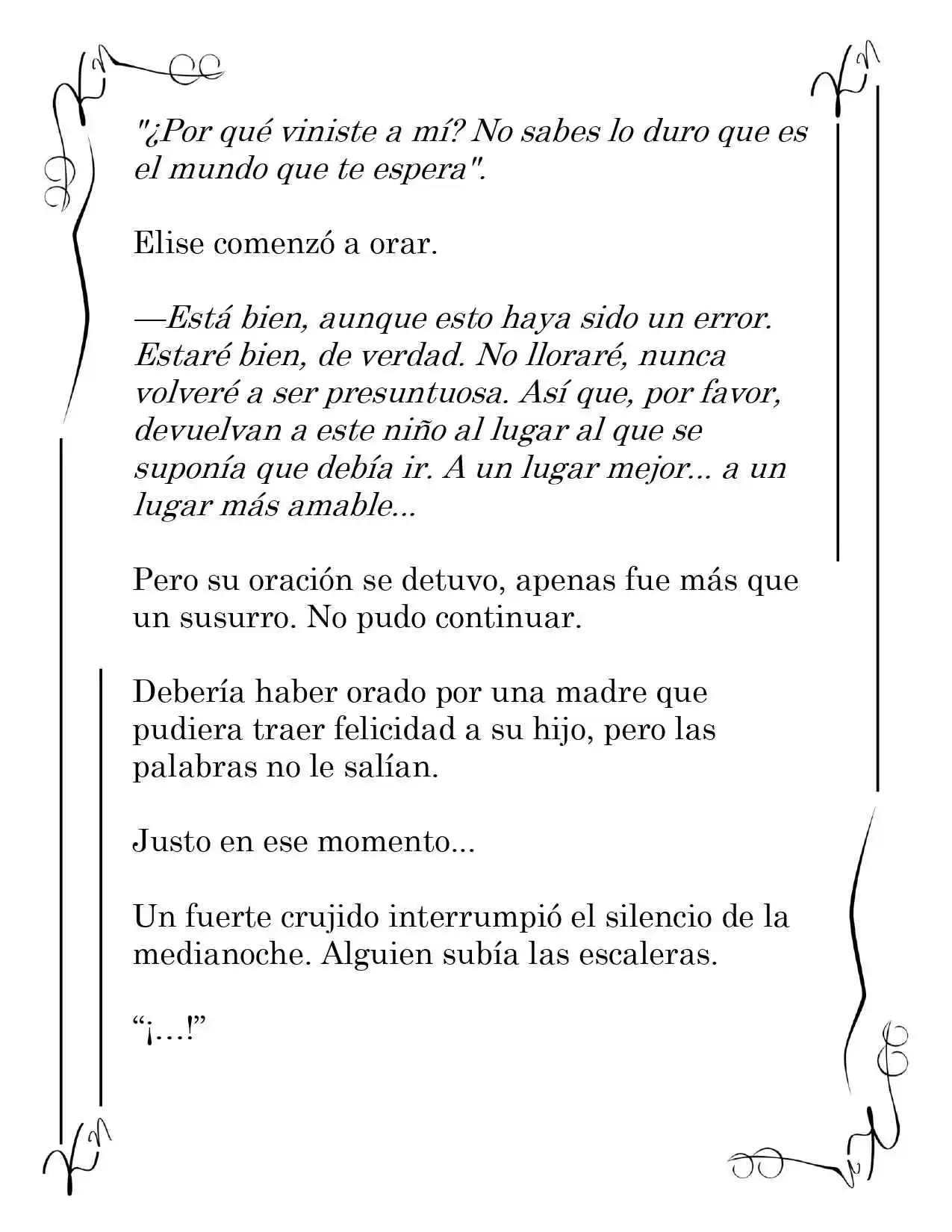 "¿Por qué viniste a mí? No sabes lo duro que es el mundo que te espera".

Elise comenzó a orar.

—Está bien, aunque esto haya sido un error. Estaré bien, de verdad. No lloraré, nunca volveré a ser presuntuosa. Así que, por favor, devuelvan a este niño al lugar al que se suponía que debía ir. A un lugar mejor... a un lugar más amable...

Pero su oración se detuvo, apenas fue más que un susurro. No pudo continuar.

Debería haber orado por una madre que pudiera traer felicidad a su hijo, pero las palabras no le salían.

Justo en ese momento...

Un fuerte crujido interrumpió el silencio de la medianoche. Alguien subía las escaleras.

"¡...!"